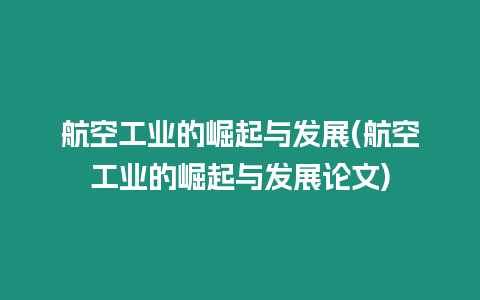 航空工业的崛起与发展(航空工业的崛起与发展论文)